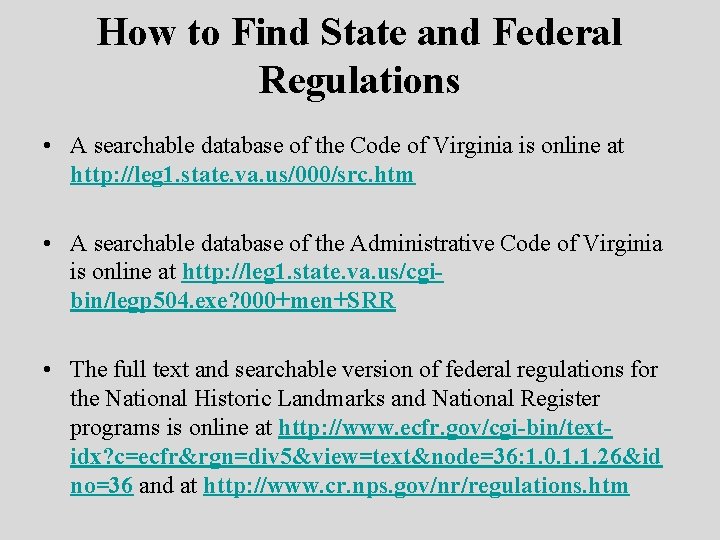 How to Find State and Federal Regulations

• A searchable database of the Code of Virginia is online at http://leg1.state.va.us/000/src.htm

• A searchable database of the Administrative Code of Virginia is online at http://leg1.state.va.us/cgi-bin/legp504.exe?000+men+SRR

• The full text and searchable version of federal regulations for the National Historic Landmarks and National Register programs is online at http://www.ecfr.gov/cgi-bin/text-idx?c=ecfr&rgn=div5&view=text&node=36:1.0.1.1.26&idno=36 and at http://www.cr.nps.gov/nr/regulations.htm